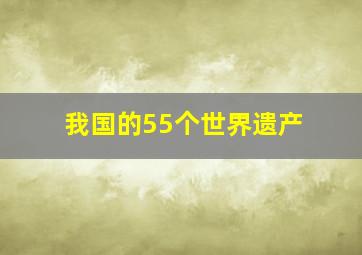 我国的55个世界遗产